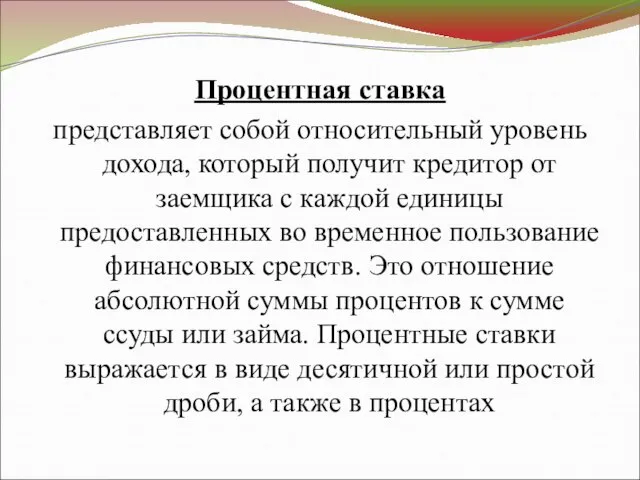 Процентная ставка

представляет собой относительный уровень дохода, который получит кредитор от заемщика с каждой единицы предоставленных во временное пользование финансовых средств. Это отношение абсолютной суммы процентов к сумме ссуды или займа. Процентные ставки выражается в виде десятичной или простой дроби, а также в процентах